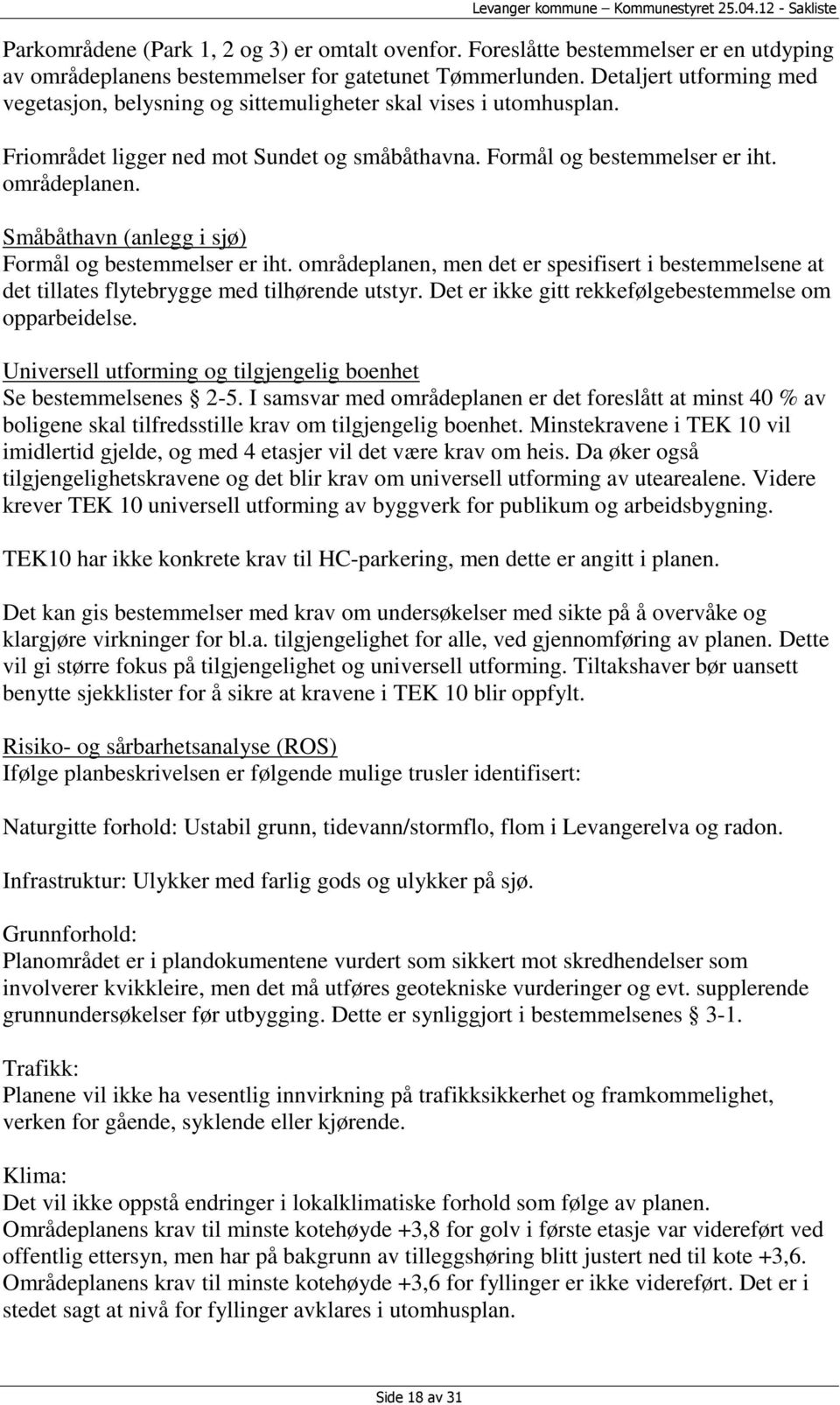 Levanger kommune – Kommunestyret 25.04.12 - Sakliste

Parkområdene (Park 1, 2 og 3) er omtalt ovenfor. Foreslåtte bestemmelser er en utdyping av områdeplanens bestemmelser for gatetunet Tømmerlunden. Detaljert utforming med vegetasjon, belysning og sittemuligheter skal vises i utomhusplan.

Friområdet ligger ned mot Sundet og småbåthavna. Formål og bestemmelser er iht. områdeplanen.

Småbåthavn (anlegg i sjø)
Formål og bestemmelser er iht. områdeplanen, men det er spesifisert i bestemmelsene at det tillates flytebrygge med tilhørende utstyr. Det er ikke gitt rekkefølgebestemmelse om opparbeidelse.

Universell utforming og tilgjengelig boenhet
Se bestemmelsenes § 2-5. I samsvar med områdeplanen er det foreslått at minst 40 % av boligene skal tilfredsstille krav om tilgjengelig boenhet. Minstekravene i TEK 10 vil imidlertid gjelde, og med 4 etasjer vil det være krav om heis. Da øker også tilgjengelighetskravene og det blir krav om universell utforming av utearealene. Videre krever TEK 10 universell utforming av byggverk for publikum og arbeidsbygning.

TEK10 har ikke konkrete krav til HC-parkering, men dette er angitt i planen.

Det kan gis bestemmelser med krav om undersøkelser med sikte på å overvåke og klargjøre virkninger for bl.a. tilgjengelighet for alle, ved gjennomføring av planen. Dette vil gi større fokus på tilgjengelighet og universell utforming. Tiltakshaver bør uansett benytte sjekklister for å sikre at kravene i TEK 10 blir oppfylt.

Risiko- og sårbarhetsanalyse (ROS)
Ifølge planbeskrivelsen er følgende mulige trusler identifisert:

Naturgitte forhold: Ustabil grunn, tidevann/stormflo, flom i Levangerelva og radon.

Infrastruktur: Ulykker med farlig gods og ulykker på sjø.

Grunnforhold:
Planområdet er i plandokumentene vurdert som sikkert mot skredhendelser som involverer kvikkleire, men det må utføres geotekniske vurderinger og evt. supplerende grunnundersøkelser før utbygging. Dette er synliggjort i bestemmelsenes § 3-1.

Trafikk:
Planene vil ikke ha vesentlig innvirkning på trafikksikkerhet og framkommelighet, verken for gående, syklende eller kjørende.

Klima:
Det vil ikke oppstå endringer i lokalklimatiske forhold som følge av planen.
Områdeplanens krav til minste kotehøyde +3,8 for golv i første etasje var videreført ved offentlig ettersyn, men har på bakgrunn av tilleggshøring blitt justert ned til kote +3,6. Områdeplanens krav til minste kotehøyde +3,6 for fyllinger er ikke videreført. Det er i stedet sagt at nivå for fyllinger avklares i utomhusplan.

Side 18 av 31